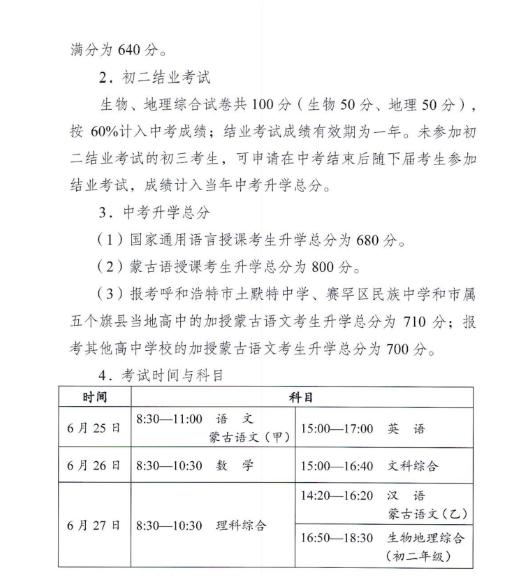 满分为 640 分。

2．初二结业考试

生物、地理综合试卷共 100 分（生物 50 分、地理 50 分），按 60%计入中考成绩；结业考试成绩有效期为一年。未参加初二结业考试的初三考生，可申请在中考结束后随下届考生参加结业考试，成绩计入当年中考升学总分。

3．中考升学总分

（1）国家通用语言授课考生升学总分为 680 分。

（2）蒙古语授课考生升学总分为 800 分。

（3）报考呼和浩特市土默特中学、赛罕区民族中学和市属五个旗县当地高中的加授蒙古语文考生升学总分为 710 分；报考其他高中学校的加授蒙古语文考生升学总分为 700 分。

4．考试时间与科目

| 时间 | 科目 | |
|---|---|---|
| 6 月 25 日 | 8:30—11:00 语 文 蒙古语文（甲） | 15:00—17:00 英 语 |
| 6 月 26 日 | 8:30—10:30 数 学 | 15:00—16:40 文科综合 |
| 6 月 27 日 | 8:30—10:30 理科综合 | 14:20—16:20 汉 语 蒙古语文（乙） |
| | | 16:50—18:30 生物地理综合（初二年级） |